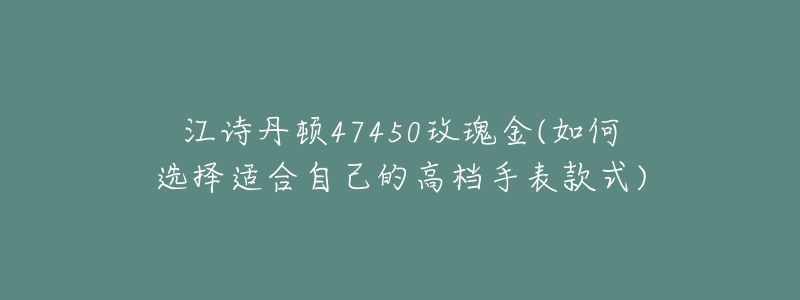 江诗丹顿47450玫瑰金(如何选择适合自己的高档手表款式)